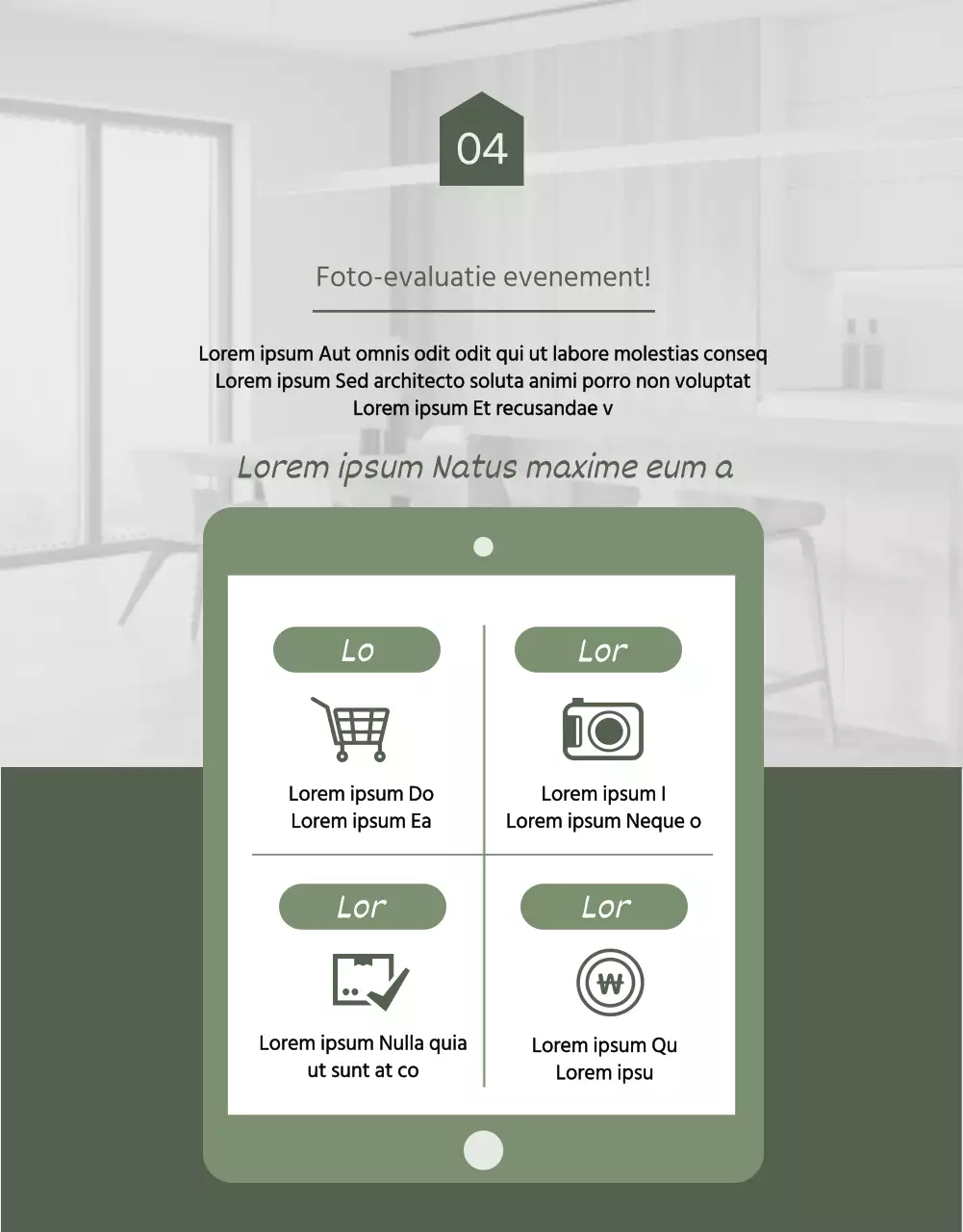 04

Foto-evaluatie evenement!

Lorem ipsum Aut omnis odit odit qui ut labore molestias conseq
Lorem ipsum Sed architecto soluta animi porro non voluptat
Lorem ipsum Et recusandae v

Lorem ipsum Natus maxime eum a

Lo

Lorem ipsum Do
Lorem ipsum Ea

Lor

Lorem ipsum I
Lorem ipsum Neque o

Lor

Lorem ipsum Nulla quia
ut sunt at co

Lor

₩

Lorem ipsum Qu
Lorem ipsu